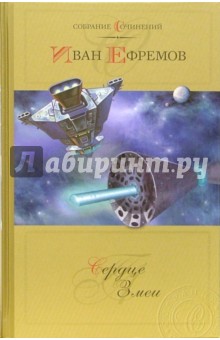 СОБРАНИЕ СОЧИНЕНИЙ

ИВАН ЕФРЕМОВ

Лабиринт.ру

Сердце Змеи